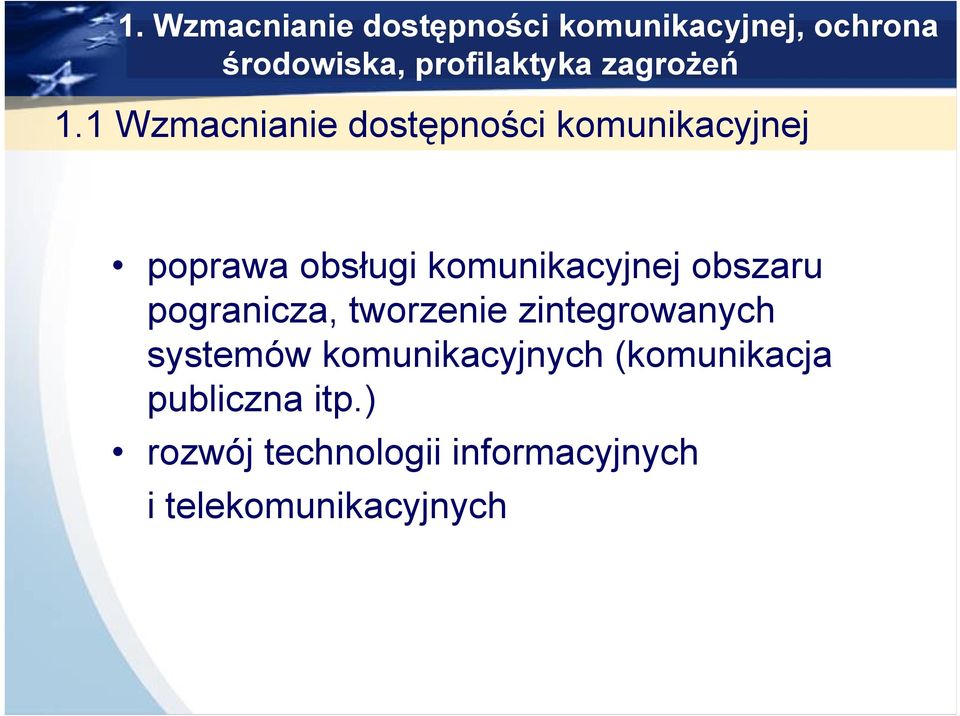 1. Wzmacnianie dostępności komunikacyjnej, ochrona środowiska, profilaktyka zagrożeń

1.1 Wzmacnianie dostępności komunikacyjnej

• poprawa obsługi komunikacyjnej obszaru pogranicza, tworzenie zintegrowanych systemów komunikacyjnych (komunikacja publiczna itp.)

• rozwój technologii informacyjnych i telekomunikacyjnych